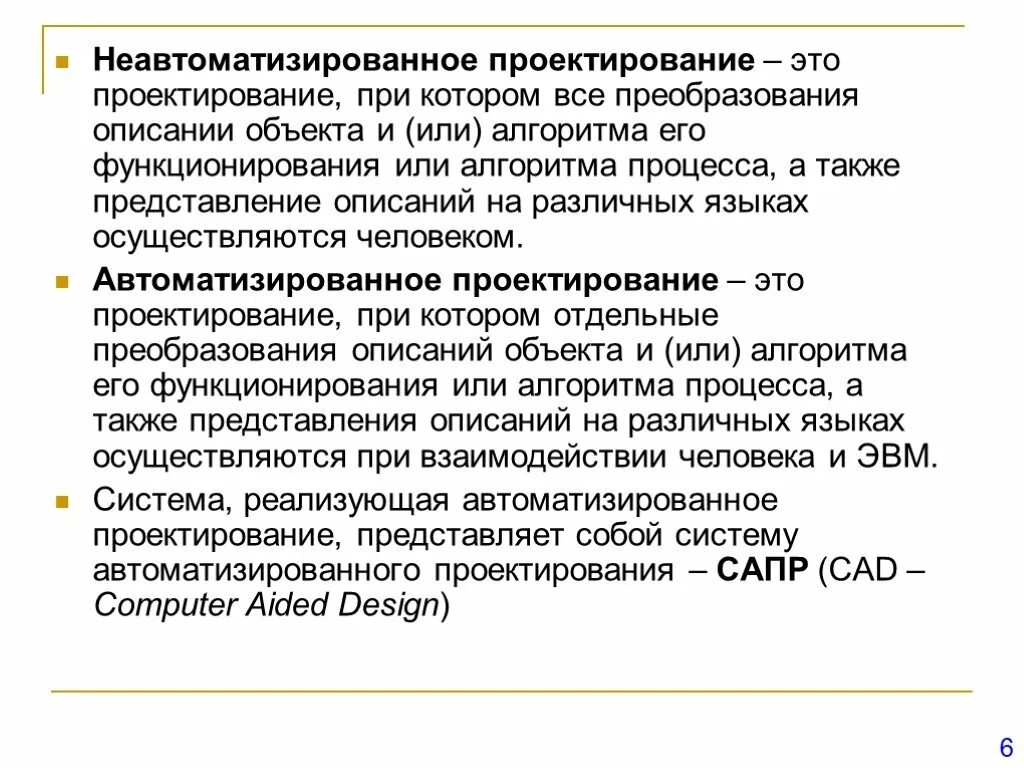 Неавтоматизированное проектирование – это проектирование, при котором все преобразования описании объекта и (или) алгоритма его функционирования или алгоритма процесса, а также представление описаний на различных языках осуществляются человеком.

Автоматизированное проектирование – это проектирование, при котором отдельные преобразования описаний объекта и (или) алгоритма его функционирования или алгоритма процесса, а также представления описаний на различных языках осуществляются при взаимодействии человека и ЭВМ.

Система, реализующая автоматизированное проектирование, представляет собой систему автоматизированного проектирования – САПР (CAD – Computer Aided Design)

6